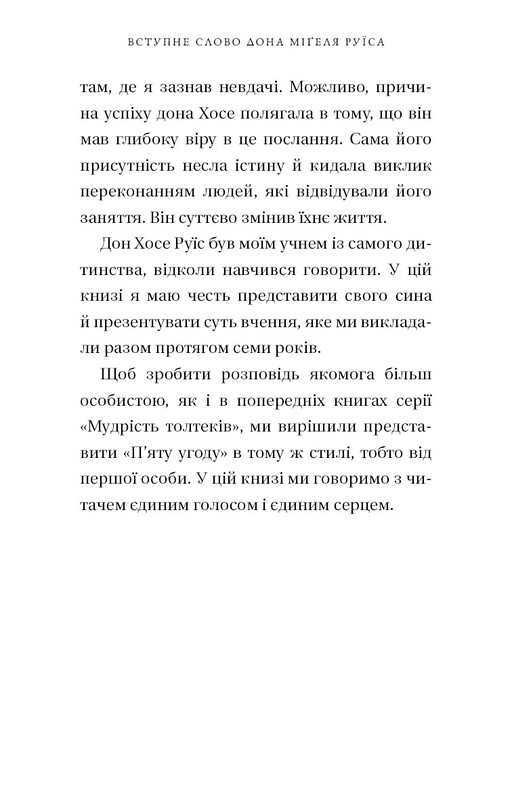 ВСТУПНЕ СЛОВО ДОНА МІҐЕЛЯ РУЇСА

там, де я зазнав невдачі. Можливо, причина успіху дона Хосе полягала в тому, що він мав глибоку віру в це послання. Сама його присутність несла істину й кидала виклик переконанням людей, які відвідували його заняття. Він суттєво змінив їхнє життя.

Дон Хосе Руїс був моїм учнем із самого дитинства, відколи навчився говорити. У цій книзі я маю честь представити свого сина й презентувати суть вчення, яке ми викладали разом протягом семи років.

Щоб зробити розповідь якомога більш особистою, як і в попередніх книгах серії «Мудрість толтеків», ми вирішили представити «П'яту угоду» в тому ж стилі, тобто від першої особи. У цій книзі ми говоримо з читачем єдиним голосом і єдиним серцем.